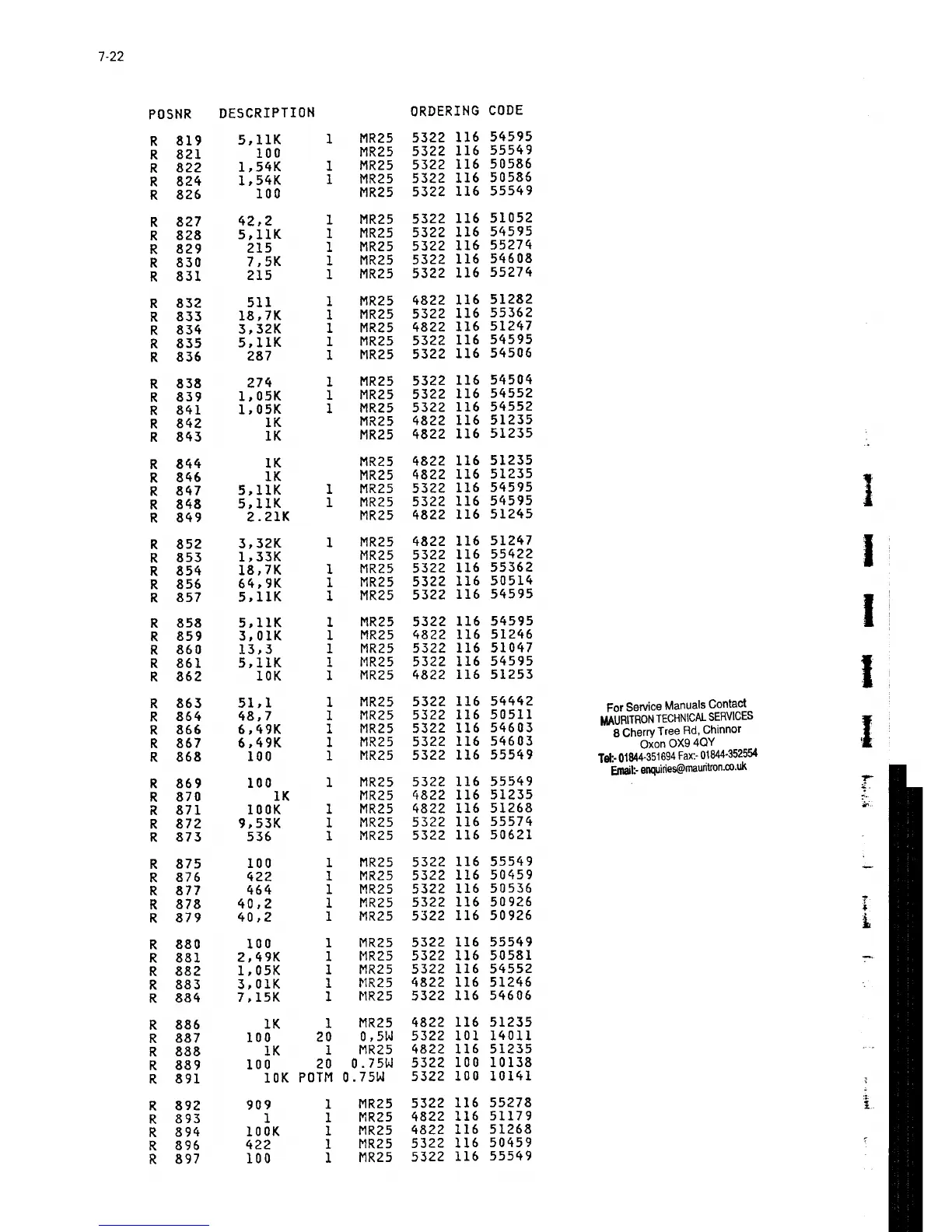 7-22

| POSNR | DESCRIPTION | | | ORDERING CODE |
|---|---|---|---|---|
| R 819 | 5,11K | 1 | MR25 | 5322 116 54595 |
| R 821 | 100 | | MR25 | 5322 116 55549 |
| R 822 | 1,54K | 1 | MR25 | 5322 116 50586 |
| R 824 | 1,54K | 1 | MR25 | 5322 116 50586 |
| R 826 | 100 | | MR25 | 5322 116 55549 |
| R 827 | 42,2 | 1 | MR25 | 5322 116 51052 |
| R 828 | 5,11K | 1 | MR25 | 5322 116 54595 |
| R 829 | 215 | 1 | MR25 | 5322 116 55274 |
| R 830 | 7,5K | 1 | MR25 | 5322 116 54608 |
| R 831 | 215 | 1 | MR25 | 5322 116 55274 |
| R 832 | 511 | 1 | MR25 | 4822 116 51282 |
| R 833 | 18,7K | 1 | MR25 | 5322 116 55362 |
| R 834 | 3,32K | 1 | MR25 | 4822 116 51247 |
| R 835 | 5,11K | 1 | MR25 | 5322 116 54595 |
| R 836 | 287 | 1 | MR25 | 5322 116 54506 |
| R 838 | 274 | 1 | MR25 | 5322 116 54504 |
| R 839 | 1,05K | 1 | MR25 | 5322 116 54552 |
| R 841 | 1,05K | 1 | MR25 | 5322 116 54552 |
| R 842 | 1K | | MR25 | 4822 116 51235 |
| R 843 | 1K | | MR25 | 4822 116 51235 |
| R 844 | 1K | | MR25 | 4822 116 51235 |
| R 846 | 1K | | MR25 | 4822 116 51235 |
| R 847 | 5,11K | 1 | MR25 | 5322 116 54595 |
| R 848 | 5,11K | 1 | MR25 | 5322 116 54595 |
| R 849 | 2.21K | | MR25 | 4822 116 51245 |
| R 852 | 3,32K | 1 | MR25 | 4822 116 51247 |
| R 853 | 1,33K | | MR25 | 5322 116 55422 |
| R 854 | 18,7K | 1 | MR25 | 5322 116 55362 |
| R 856 | 64,9K | 1 | MR25 | 5322 116 50514 |
| R 857 | 5,11K | 1 | MR25 | 5322 116 54595 |
| R 858 | 5,11K | 1 | MR25 | 5322 116 54595 |
| R 859 | 3,01K | 1 | MR25 | 4822 116 51246 |
| R 860 | 13,3 | 1 | MR25 | 5322 116 51047 |
| R 861 | 5,11K | 1 | MR25 | 5322 116 54595 |
| R 862 | 10K | 1 | MR25 | 4822 116 51253 |
| R 863 | 51,1 | 1 | MR25 | 5322 116 54442 |
| R 864 | 48,7 | 1 | MR25 | 5322 116 50511 |
| R 866 | 6,49K | 1 | MR25 | 5322 116 54603 |
| R 867 | 6,49K | 1 | MR25 | 5322 116 54603 |
| R 868 | 100 | 1 | MR25 | 5322 116 55549 |
| R 869 | 100 | 1 | MR25 | 5322 116 55549 |
| R 870 | 1K | | MR25 | 4822 116 51235 |
| R 871 | 100K | 1 | MR25 | 4822 116 51268 |
| R 872 | 9,53K | 1 | MR25 | 5322 116 55574 |
| R 873 | 536 | 1 | MR25 | 5322 116 50621 |
| R 875 | 100 | 1 | MR25 | 5322 116 55549 |
| R 876 | 422 | 1 | MR25 | 5322 116 50459 |
| R 877 | 464 | 1 | MR25 | 5322 116 50536 |
| R 878 | 40,2 | 1 | MR25 | 5322 116 50926 |
| R 879 | 40,2 | 1 | MR25 | 5322 116 50926 |
| R 880 | 100 | 1 | MR25 | 5322 116 55549 |
| R 881 | 2,49K | 1 | MR25 | 5322 116 50581 |
| R 882 | 1,05K | 1 | MR25 | 5322 116 54552 |
| R 883 | 3,01K | 1 | MR25 | 4822 116 51246 |
| R 884 | 7,15K | 1 | MR25 | 5322 116 54606 |
| R 886 | 1K | 1 | MR25 | 4822 116 51235 |
| R 887 | 100 | 20 | 0,5W | 5322 101 14011 |
| R 888 | 1K | 1 | MR25 | 4822 116 51235 |
| R 889 | 100 | 20 | 0.75W | 5322 100 10138 |
| R 891 | 10K | POTM | 0.75W | 5322 100 10141 |
| R 892 | 909 | 1 | MR25 | 5322 116 55278 |
| R 893 | 1 | 1 | MR25 | 4822 116 51179 |
| R 894 | 100K | 1 | MR25 | 4822 116 51268 |
| R 896 | 422 | 1 | MR25 | 5322 116 50459 |
| R 897 | 100 | 1 | MR25 | 5322 116 55549 |

For Service Manuals Contact
MAURITRON TECHNICAL SERVICES
8 Cherry Tree Rd, Chinnor
Oxon OX9 4QY
Tel:- 01844-351694 Fax:- 01844-352554
Email:- enquiries@mauritron.co.uk